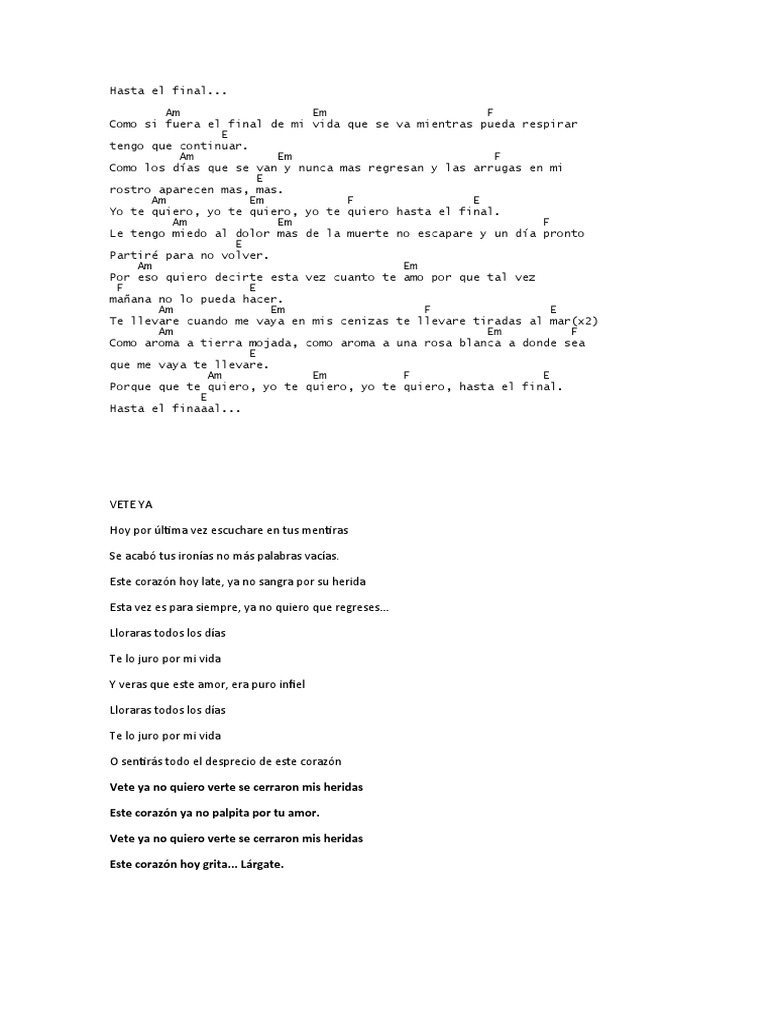 Hasta el final...

Am Em F
Como si fuera el final de mi vida que se va mientras pueda respirar
E
tengo que continuar.
Am Em F
Como los días que se van y nunca mas regresan y las arrugas en mi
E
rostro aparecen mas, mas.
Am Em F E
Yo te quiero, yo te quiero, yo te quiero hasta el final.
Am Em F
Le tengo miedo al dolor mas de la muerte no escapare y un día pronto
E
Partiré para no volver.
Am Em
Por eso quiero decirte esta vez cuanto te amo por que tal vez
F E
mañana no lo pueda hacer.
Am Em F E
Te llevare cuando me vaya en mis cenizas te llevare tiradas al mar(x2)
Am Em F
Como aroma a tierra mojada, como aroma a una rosa blanca a donde sea
E
que me vaya te llevare.
Am Em F E
Porque que te quiero, yo te quiero, yo te quiero, hasta el final.
E
Hasta el finaaal...

VETE YA

Hoy por última vez escuchare en tus mentiras

Se acabó tus ironías no más palabras vacías.

Este corazón hoy late, ya no sangra por su herida

Esta vez es para siempre, ya no quiero que regreses...

Lloraras todos los días

Te lo juro por mi vida

Y veras que este amor, era puro infiel

Lloraras todos los días

Te lo juro por mi vida

O sentirás todo el desprecio de este corazón

Vete ya no quiero verte se cerraron mis heridas

Este corazón ya no palpita por tu amor.

Vete ya no quiero verte se cerraron mis heridas

Este corazón hoy grita... Lárgate.